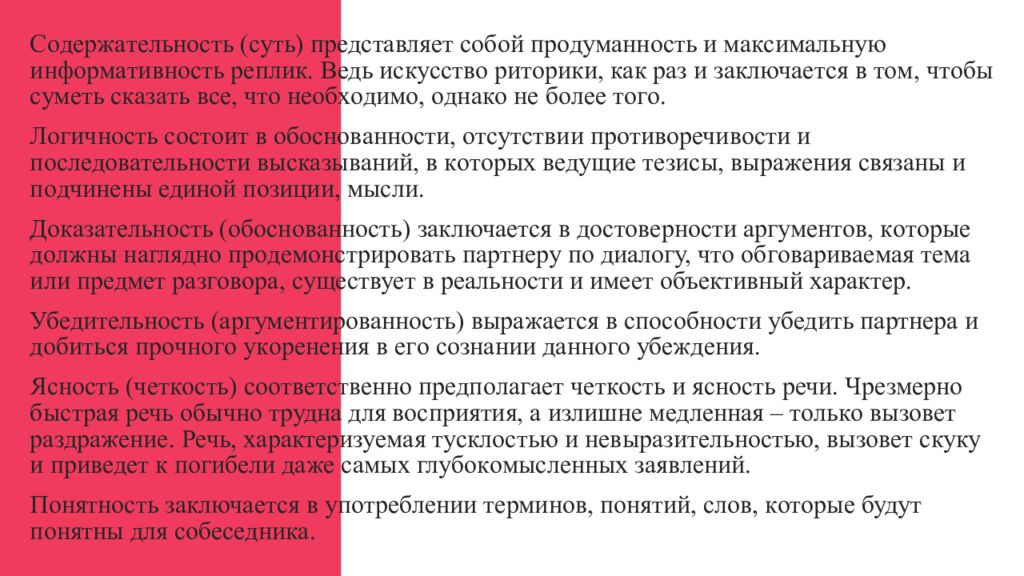 Содержательность (суть) представляет собой продуманность и максимальную информативность реплик. Ведь искусство риторики, как раз и заключается в том, чтобы суметь сказать все, что необходимо, однако не более того.

Логичность состоит в обоснованности, отсутствии противоречивости и последовательности высказываний, в которых ведущие тезисы, выражения связаны и подчинены единой позиции, мысли.

Доказательность (обоснованность) заключается в достоверности аргументов, которые должны наглядно продемонстрировать партнеру по диалогу, что обговариваемая тема или предмет разговора, существует в реальности и имеет объективный характер.

Убедительность (аргументированность) выражается в способности убедить партнера и добиться прочного укоренения в его сознании данного убеждения.

Ясность (четкость) соответственно предполагает четкость и ясность речи. Чрезмерно быстрая речь обычно трудна для восприятия, а излишне медленная – только вызовет раздражение. Речь, характеризуемая тусклостью и невыразительностью, вызовет скуку и приведет к погибели даже самых глубокомысленных заявлений.

Понятность заключается в употреблении терминов, понятий, слов, которые будут понятны для собеседника.